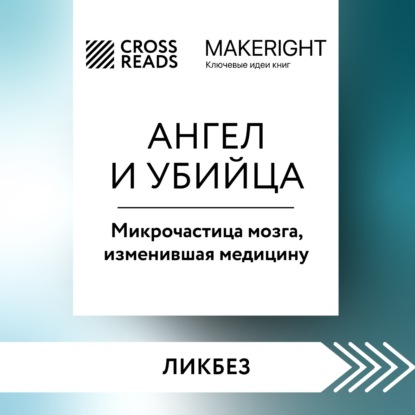 CROSS READS

MAKERIGHT
Ключевые идеи книг

АНГЕЛ И УБИЙЦА

Микрочастица мозга, изменившая медицину

ЛИКБЕЗ